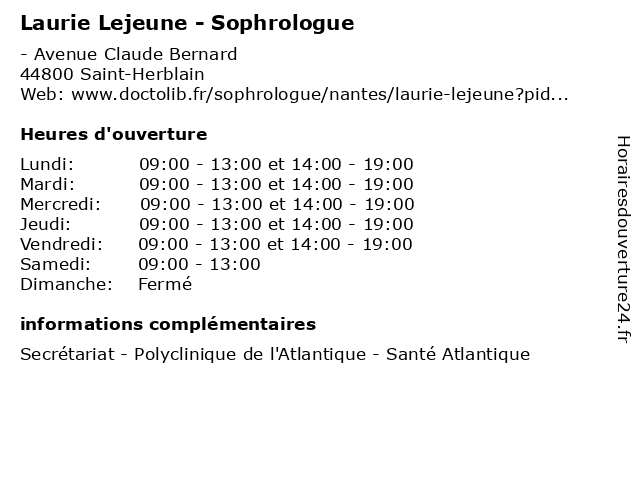 Laurie Lejeune - Sophrologue

- Avenue Claude Bernard
44800 Saint-Herblain
Web: www.doctolib.fr/sophrologue/nantes/laurie-lejeune?pid...

Heures d'ouverture

| | |
|---|---|
| Lundi: | 09:00 - 13:00 et 14:00 - 19:00 |
| Mardi: | 09:00 - 13:00 et 14:00 - 19:00 |
| Mercredi: | 09:00 - 13:00 et 14:00 - 19:00 |
| Jeudi: | 09:00 - 13:00 et 14:00 - 19:00 |
| Vendredi: | 09:00 - 13:00 et 14:00 - 19:00 |
| Samedi: | 09:00 - 13:00 |
| Dimanche: | Fermé |

informations complémentaires

Secrétariat - Polyclinique de l'Atlantique - Santé Atlantique

Horairesdouverture24.fr